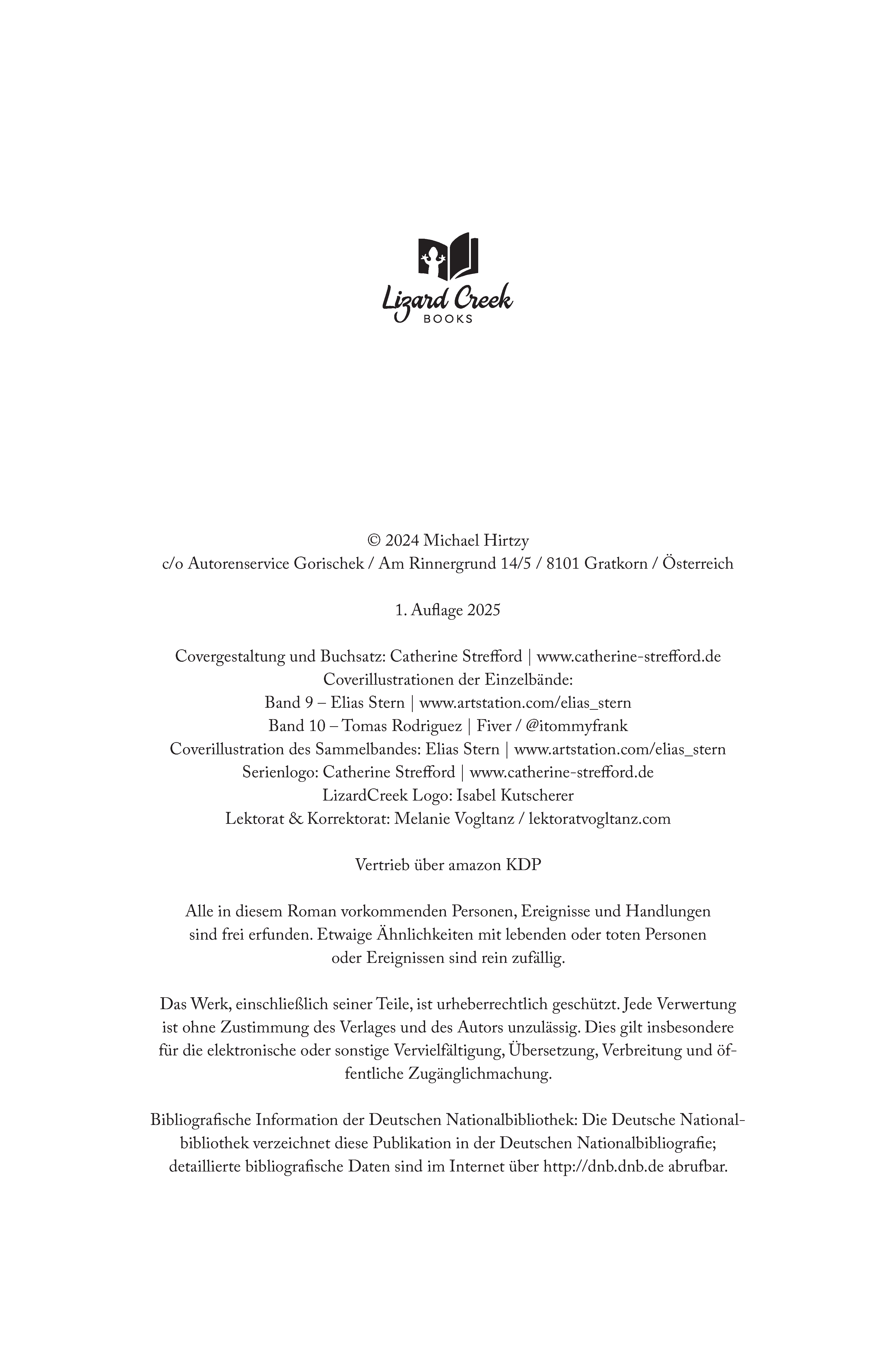 Lizard Creek
BOOKS

© 2024 Michael Hirtzy
c/o Autorenservice Gorischek / Am Rinnergrund 14/5 / 8101 Gratkorn / Österreich

1. Auflage 2025

Covergestaltung und Buchsatz: Catherine Strefford | www.catherine-strefford.de
Coverillustrationen der Einzelbände:
Band 9 – Elias Stern | www.artstation.com/elias_stern
Band 10 – Tomas Rodriguez | Fiver / @itommyfrank
Coverillustration des Sammelbandes: Elias Stern | www.artstation.com/elias_stern
Serienlogo: Catherine Strefford | www.catherine-strefford.de
LizardCreek Logo: Isabel Kutscherer
Lektorat & Korrektorat: Melanie Vogltanz / lektoratvogltanz.com

Vertrieb über amazon KDP

Alle in diesem Roman vorkommenden Personen, Ereignisse und Handlungen sind frei erfunden. Etwaige Ähnlichkeiten mit lebenden oder toten Personen oder Ereignissen sind rein zufällig.

Das Werk, einschließlich seiner Teile, ist urheberrechtlich geschützt. Jede Verwertung ist ohne Zustimmung des Verlages und des Autors unzulässig. Dies gilt insbesondere für die elektronische oder sonstige Vervielfältigung, Übersetzung, Verbreitung und öffentliche Zugänglichmachung.

Bibliografische Information der Deutschen Nationalbibliothek: Die Deutsche Nationalbibliothek verzeichnet diese Publikation in der Deutschen Nationalbibliografie; detaillierte bibliografische Daten sind im Internet über http://dnb.dnb.de abrufbar.